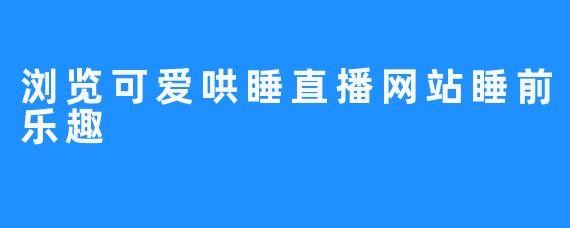 浏览可爱哄睡直播网站睡前乐趣